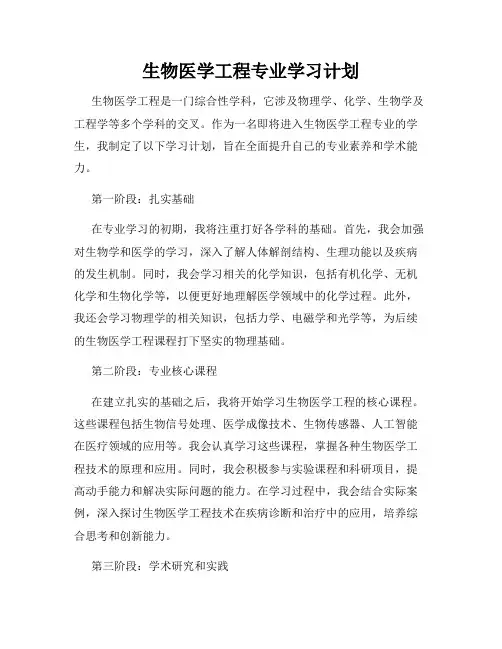 生物医学工程专业学习计划

生物医学工程是一门综合性学科，它涉及物理学、化学、生物学及工程学等多个学科的交叉。作为一名即将进入生物医学工程专业的学生，我制定了以下学习计划，旨在全面提升自己的专业素养和学术能力。

第一阶段：扎实基础

在专业学习的初期，我将注重打好各学科的基础。首先，我会加强对生物学和医学的学习，深入了解人体解剖结构、生理功能以及疾病的发生机制。同时，我会学习相关的化学知识，包括有机化学、无机化学和生物化学等，以便更好地理解医学领域中的化学过程。此外，我还会学习物理学的相关知识，包括力学、电磁学和光学等，为后续的生物医学工程课程打下坚实的物理基础。

第二阶段：专业核心课程

在建立扎实的基础之后，我将开始学习生物医学工程的核心课程。这些课程包括生物信号处理、医学成像技术、生物传感器、人工智能在医疗领域的应用等。我会认真学习这些课程，掌握各种生物医学工程技术的原理和应用。同时，我会积极参与实验课程和科研项目，提高动手能力和解决实际问题的能力。在学习过程中，我会结合实际案例，深入探讨生物医学工程技术在疾病诊断和治疗中的应用，培养综合思考和创新能力。

第三阶段：学术研究和实践